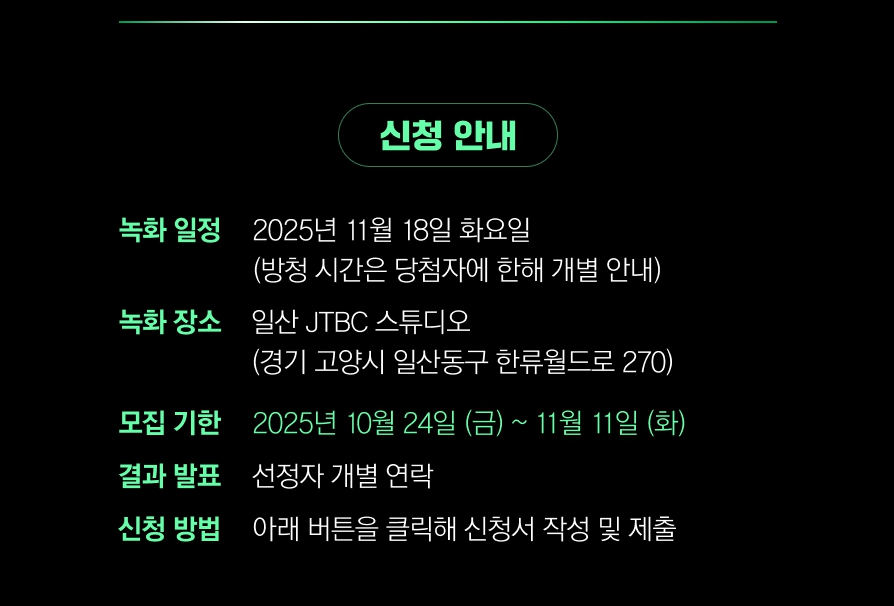 신청 안내

녹화 일정 2025년 11월 18일 화요일
(방청 시간은 당첨자에 한해 개별 안내)

녹화 장소 일산 JTBC 스튜디오
(경기 고양시 일산동구 한류월드로 270)

모집 기한 2025년 10월 24일 (금) ~ 11월 11일 (화)

결과 발표 선정자 개별 연락

신청 방법 아래 버튼을 클릭해 신청서 작성 및 제출